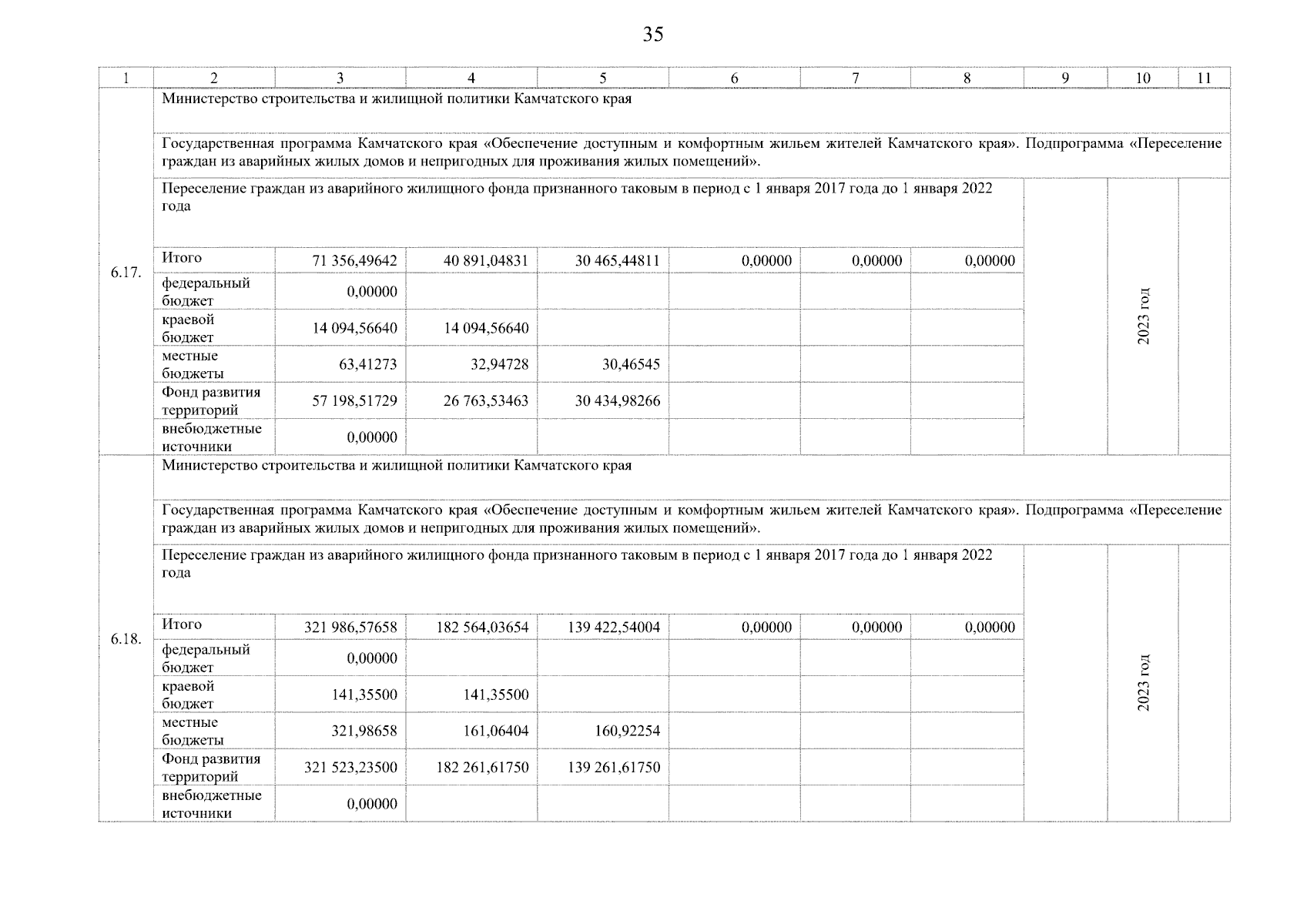 35

| 1 | 2 | 3 | 4 | 5 | 6 | 7 | 8 | 9 | 10 | 11 |
|---|---|---|---|---|---|---|---|---|---|---|
| 6.17. | Министерство строительства и жилищной политики Камчатского края | | | | | | | | | |
| | Государственная программа Камчатского края «Обеспечение доступным и комфортным жильем жителей Камчатского края». Подпрограмма «Переселение граждан из аварийных жилых домов и непригодных для проживания жилых помещений». | | | | | | | | | |
| | Переселение граждан из аварийного жилищного фонда признанного таковым в период с 1 января 2017 года до 1 января 2022 года | | | | | | | | 2023 год | |
| | Итого | 71 356,49642 | 40 891,04831 | 30 465,44811 | 0,00000 | 0,00000 | 0,00000 | | | |
| | федеральный бюджет | 0,00000 | | | | | | | | |
| | краевой бюджет | 14 094,56640 | 14 094,56640 | | | | | | | |
| | местные бюджеты | 63,41273 | 32,94728 | 30,46545 | | | | | | |
| | Фонд развития территорий | 57 198,51729 | 26 763,53463 | 30 434,98266 | | | | | | |
| | внебюджетные источники | 0,00000 | | | | | | | | |
| 6.18. | Министерство строительства и жилищной политики Камчатского края | | | | | | | | | |
| | Государственная программа Камчатского края «Обеспечение доступным и комфортным жильем жителей Камчатского края». Подпрограмма «Переселение граждан из аварийных жилых домов и непригодных для проживания жилых помещений». | | | | | | | | | |
| | Переселение граждан из аварийного жилищного фонда признанного таковым в период с 1 января 2017 года до 1 января 2022 года | | | | | | | | 2023 год | |
| | Итого | 321 986,57658 | 182 564,03654 | 139 422,54004 | 0,00000 | 0,00000 | 0,00000 | | | |
| | федеральный бюджет | 0,00000 | | | | | | | | |
| | краевой бюджет | 141,35500 | 141,35500 | | | | | | | |
| | местные бюджеты | 321,98658 | 161,06404 | 160,92254 | | | | | | |
| | Фонд развития территорий | 321 523,23500 | 182 261,61750 | 139 261,61750 | | | | | | |
| | внебюджетные источники | 0,00000 | | | | | | | | |